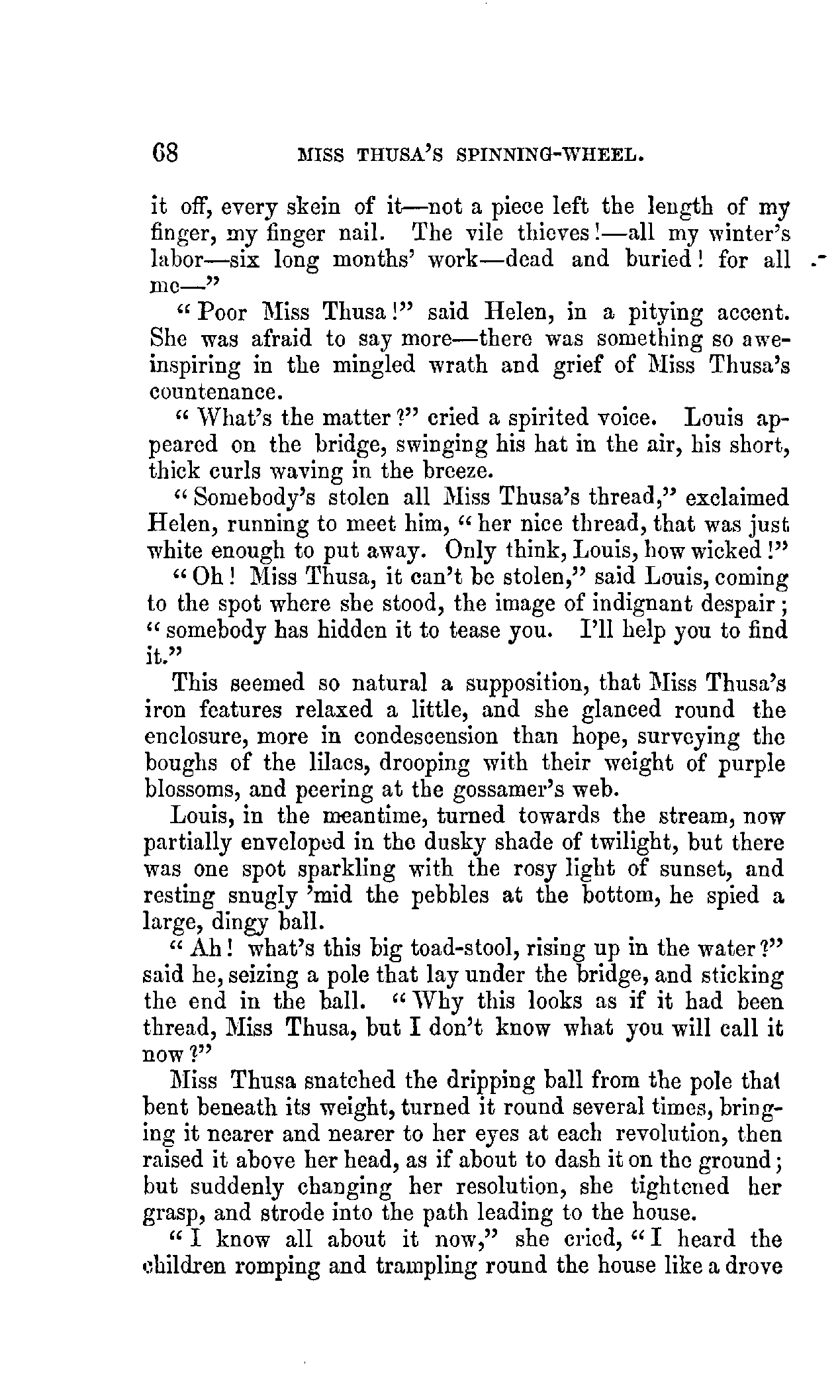 68 MISS THUSA'S SPINNING-WHEEL.

it off, every skein of it—not a piece left the length of my finger, my finger nail. The vile thieves!—all my winter's labor—six long months' work—dead and buried! for all me—"

"Poor Miss Thusa!" said Helen, in a pitying accent. She was afraid to say more—there was something so awe-inspiring in the mingled wrath and grief of Miss Thusa's countenance.

"What's the matter?" cried a spirited voice. Louis appeared on the bridge, swinging his hat in the air, his short, thick curls waving in the breeze.

"Somebody's stolen all Miss Thusa's thread," exclaimed Helen, running to meet him, "her nice thread, that was just white enough to put away. Only think, Louis, how wicked!"

"Oh! Miss Thusa, it can't be stolen," said Louis, coming to the spot where she stood, the image of indignant despair; "somebody has hidden it to tease you. I'll help you to find it."

This seemed so natural a supposition, that Miss Thusa's iron features relaxed a little, and she glanced round the enclosure, more in condescension than hope, surveying the boughs of the lilacs, drooping with their weight of purple blossoms, and peering at the gossamer's web.

Louis, in the meantime, turned towards the stream, now partially enveloped in the dusky shade of twilight, but there was one spot sparkling with the rosy light of sunset, and resting snugly 'mid the pebbles at the bottom, he spied a large, dingy ball.

"Ah! what's this big toad-stool, rising up in the water?" said he, seizing a pole that lay under the bridge, and sticking the end in the ball. "Why this looks as if it had been thread, Miss Thusa, but I don't know what you will call it now?"

Miss Thusa snatched the dripping ball from the pole that bent beneath its weight, turned it round several times, bringing it nearer and nearer to her eyes at each revolution, then raised it above her head, as if about to dash it on the ground; but suddenly changing her resolution, she tightened her grasp, and strode into the path leading to the house.

"I know all about it now," she cried, "I heard the children romping and trampling round the house like a drove